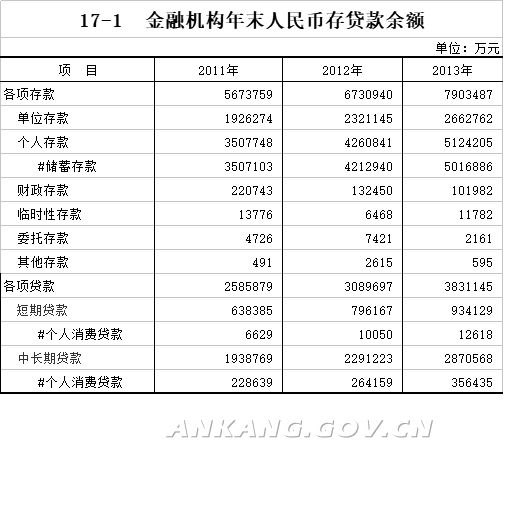 17-1　金融机构年末人民币存贷款余额

单位：万元

| 项　目 | 2011年 | 2012年 | 2013年 |
|---|---|---|---|
| 各项存款 | 5673759 | 6730940 | 7903487 |
| 单位存款 | 1926274 | 2321145 | 2662762 |
| 个人存款 | 3507748 | 4260841 | 5124205 |
| #储蓄存款 | 3507103 | 4212940 | 5016886 |
| 财政存款 | 220743 | 132450 | 101982 |
| 临时性存款 | 13776 | 6468 | 11782 |
| 委托存款 | 4726 | 7421 | 2161 |
| 其他存款 | 491 | 2615 | 595 |
| 各项贷款 | 2585879 | 3089697 | 3831145 |
| 短期贷款 | 638385 | 796167 | 934129 |
| #个人消费贷款 | 6629 | 10050 | 12618 |
| 中长期贷款 | 1938769 | 2291223 | 2870568 |
| #个人消费贷款 | 228639 | 264159 | 356435 |

ANKANG.GOV.CN